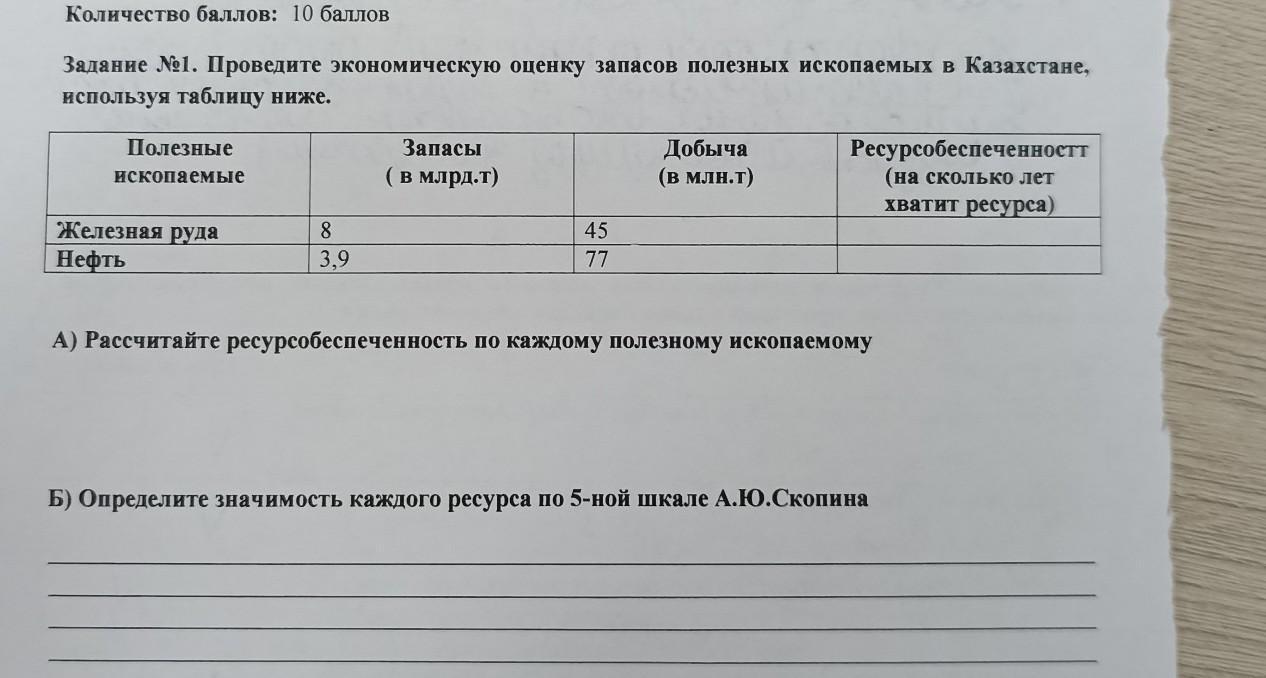 Количество баллов: 10 баллов

Задание №1. Проведите экономическую оценку запасов полезных ископаемых в Казахстане, используя таблицу ниже.

| Полезные ископаемые | Запасы ( в млрд.т) | Добыча (в млн.т) | Ресурсобеспеченностт (на сколько лет хватит ресурса) |
|---|---|---|---|
| Железная руда | 8 | 45 | |
| Нефть | 3,9 | 77 | |

А) Рассчитайте ресурсобеспеченность по каждому полезному ископаемому

Б) Определите значимость каждого ресурса по 5-ной шкале А.Ю.Скопина